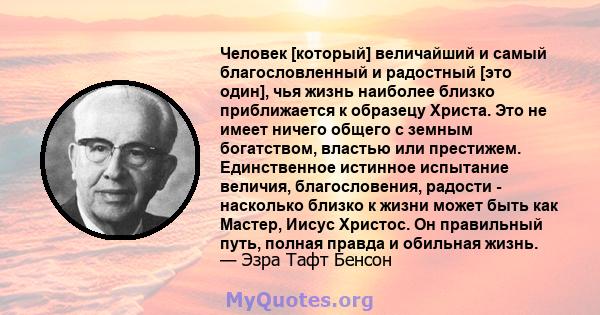 Человек [который] величайший и самый благословленный и радостный [это один], чья жизнь наиболее близко приближается к образецу Христа. Это не имеет ничего общего с земным богатством, властью или престижем. Единственное истинное испытание величия, благословения, радости - насколько близко к жизни может быть как Мастер, Иисус Христос. Он правильный путь, полная правда и обильная жизнь.
— Эзра Тафт Бенсон

MyQuotes.org